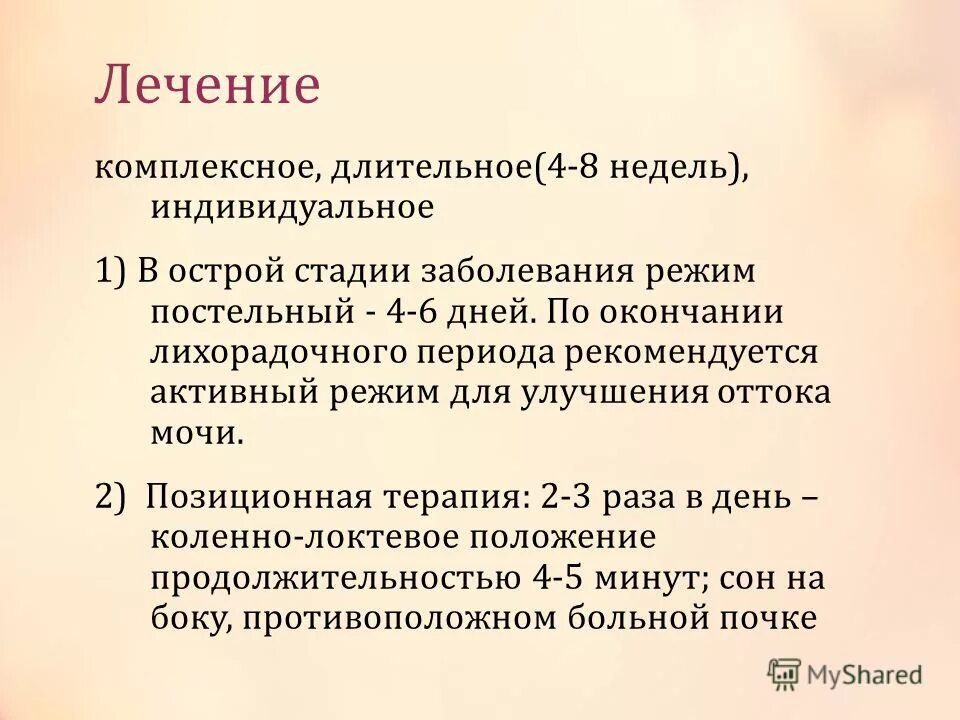 Лечение

комплексное, длительное(4-8 недель), индивидуальное

1) В острой стадии заболевания режим постельный - 4-6 дней. По окончании лихорадочного периода рекомендуется активный режим для улучшения оттока мочи.

2) Позиционная терапия: 2-3 раза в день – коленно-локтевое положение продолжительностью 4-5 минут; сон на боку, противоположном больной почке

MyShared